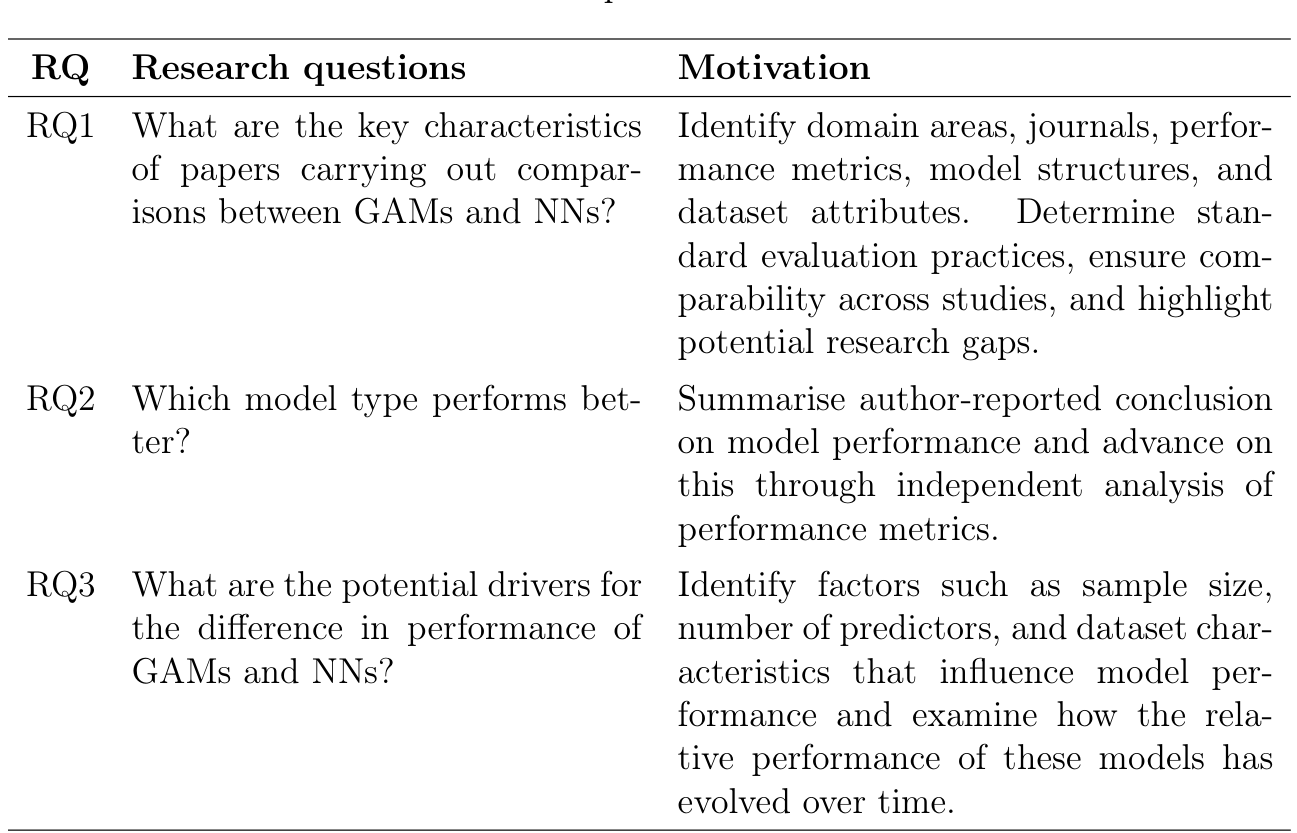 | RQ | Research questions | Motivation |
|---|---|---|
| RQ1 | What are the key characteristics of papers carrying out comparisons between GAMs and NNs? | Identify domain areas, journals, performance metrics, model structures, and dataset attributes. Determine standard evaluation practices, ensure comparability across studies, and highlight potential research gaps. |
| RQ2 | Which model type performs better? | Summarise author-reported conclusion on model performance and advance on this through independent analysis of performance metrics. |
| RQ3 | What are the potential drivers for the difference in performance of GAMs and NNs? | Identify factors such as sample size, number of predictors, and dataset characteristics that influence model performance and examine how the relative performance of these models has evolved over time. |